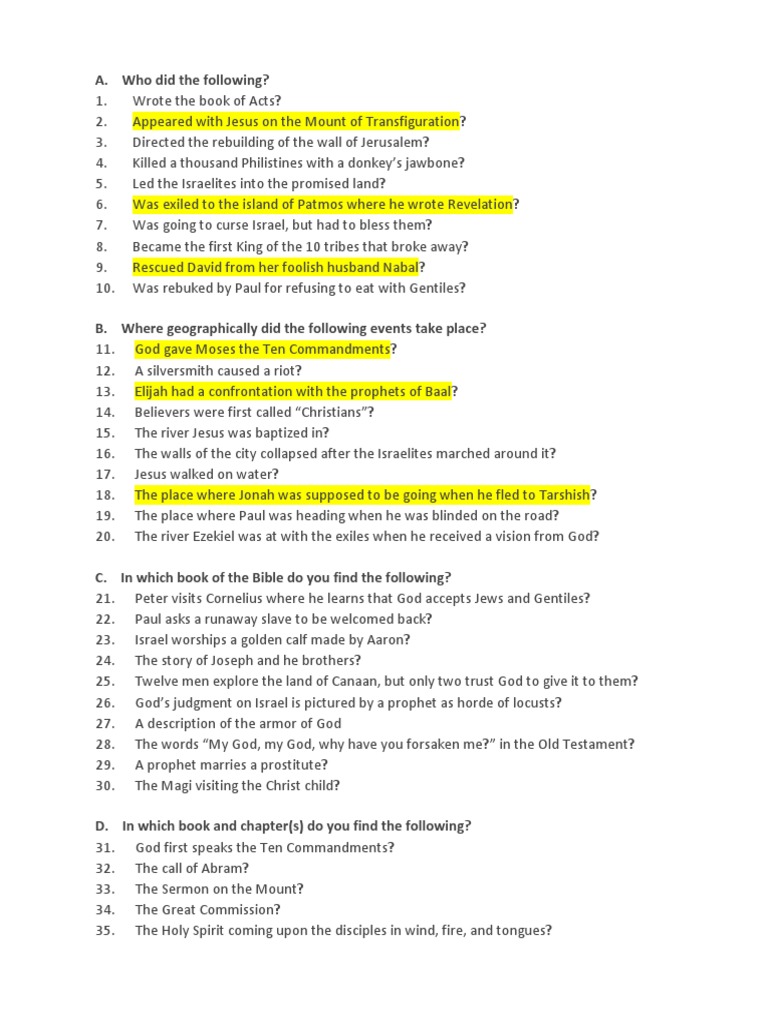 A. Who did the following?
1. Wrote the book of Acts?
2. Appeared with Jesus on the Mount of Transfiguration?
3. Directed the rebuilding of the wall of Jerusalem?
4. Killed a thousand Philistines with a donkey's jawbone?
5. Led the Israelites into the promised land?
6. Was exiled to the island of Patmos where he wrote Revelation?
7. Was going to curse Israel, but had to bless them?
8. Became the first King of the 10 tribes that broke away?
9. Rescued David from her foolish husband Nabal?
10. Was rebuked by Paul for refusing to eat with Gentiles?

B. Where geographically did the following events take place?
11. God gave Moses the Ten Commandments?
12. A silversmith caused a riot?
13. Elijah had a confrontation with the prophets of Baal?
14. Believers were first called "Christians"?
15. The river Jesus was baptized in?
16. The walls of the city collapsed after the Israelites marched around it?
17. Jesus walked on water?
18. The place where Jonah was supposed to be going when he fled to Tarshish?
19. The place where Paul was heading when he was blinded on the road?
20. The river Ezekiel was at with the exiles when he received a vision from God?

C. In which book of the Bible do you find the following?
21. Peter visits Cornelius where he learns that God accepts Jews and Gentiles?
22. Paul asks a runaway slave to be welcomed back?
23. Israel worships a golden calf made by Aaron?
24. The story of Joseph and he brothers?
25. Twelve men explore the land of Canaan, but only two trust God to give it to them?
26. God's judgment on Israel is pictured by a prophet as horde of locusts?
27. A description of the armor of God
28. The words "My God, my God, why have you forsaken me?" in the Old Testament?
29. A prophet marries a prostitute?
30. The Magi visiting the Christ child?

D. In which book and chapter(s) do you find the following?
31. God first speaks the Ten Commandments?
32. The call of Abram?
33. The Sermon on the Mount?
34. The Great Commission?
35. The Holy Spirit coming upon the disciples in wind, fire, and tongues?